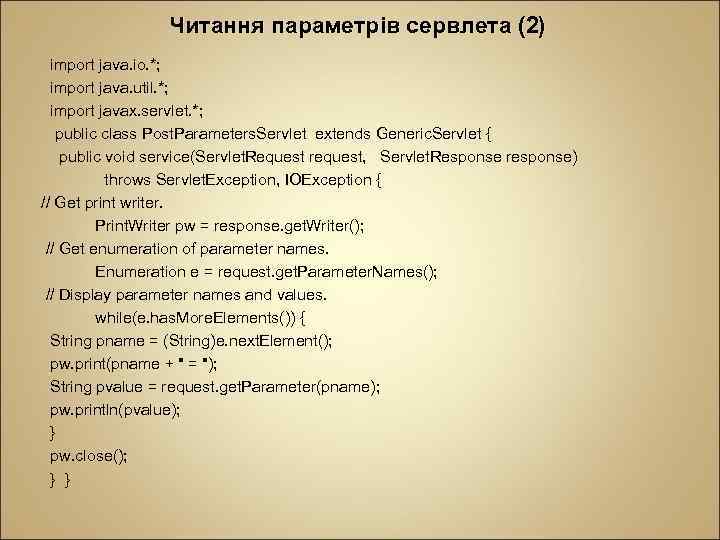 Читання параметрів сервлета (2)

import java.io.*;
import java.util.*;
import javax.servlet.*;
public class PostParametersServlet extends GenericServlet {
public void service(ServletRequest request, ServletResponse response)
throws ServletException, IOException {
// Get print writer.
PrintWriter pw = response.getWriter();
// Get enumeration of parameter names.
Enumeration e = request.getParameterNames();
// Display parameter names and values.
while(e.hasMoreElements()) {
String pname = (String)e.nextElement();
pw.print(pname + " = ");
String pvalue = request.getParameter(pname);
pw.println(pvalue);
}
pw.close();
} }